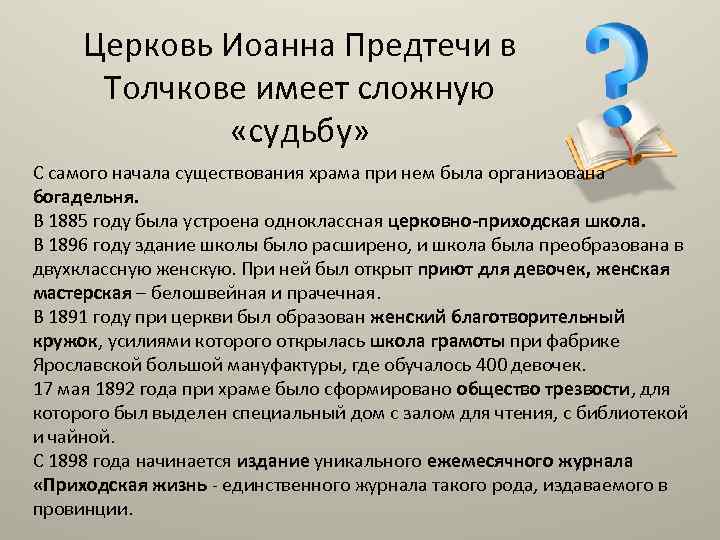 Церковь Иоанна Предтечи в Толчкове имеет сложную «судьбу»

С самого начала существования храма при нем была организована богадельня.
В 1885 году была устроена одноклассная церковно-приходская школа.
В 1896 году здание школы было расширено, и школа была преобразована в двухклассную женскую. При ней был открыт приют для девочек, женская мастерская – белошвейная и прачечная.
В 1891 году при церкви был образован женский благотворительный кружок, усилиями которого открылась школа грамоты при фабрике Ярославской большой мануфактуры, где обучалось 400 девочек.
17 мая 1892 года при храме было сформировано общество трезвости, для которого был выделен специальный дом с залом для чтения, с библиотекой и чайной.
С 1898 года начинается издание уникального ежемесячного журнала «Приходская жизнь - единственного журнала такого рода, издаваемого в провинции.